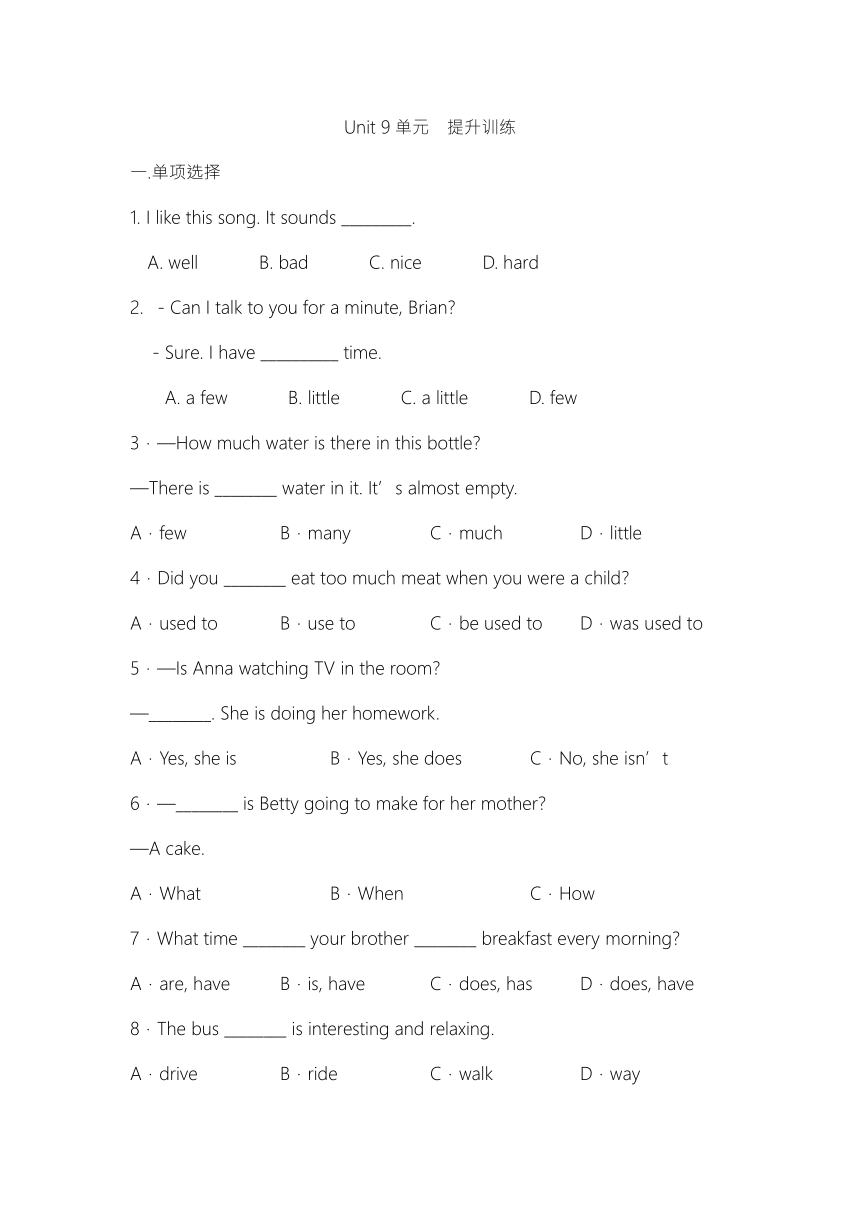 Unit 9 单元　提升训练

一.单项选择

1. I like this song. It sounds ________.

A. well　　B. bad　　C. nice　　D. hard

2. - Can I talk to you for a minute, Brian?

- Sure. I have _________ time.

A. a few　　B. little　　C. a little　　D. few

3 · —How much water is there in this bottle?

—There is _______ water in it. It’s almost empty.

A · few　　B · many　　C · much　　D · little

4 · Did you _______ eat too much meat when you were a child?

A · used to　　B · use to　　C · be used to　　D · was used to

5 · —Is Anna watching TV in the room?

—_______. She is doing her homework.

A · Yes, she is　　B · Yes, she does　　C · No, she isn’t

6 · —_______ is Betty going to make for her mother?

—A cake.

A · What　　B · When　　C · How

7 · What time _______ your brother _______ breakfast every morning?

A · are, have　　B · is, have　　C · does, has　　D · does, have

8 · The bus _______ is interesting and relaxing.

A · drive　　B · ride　　C · walk　　D · way